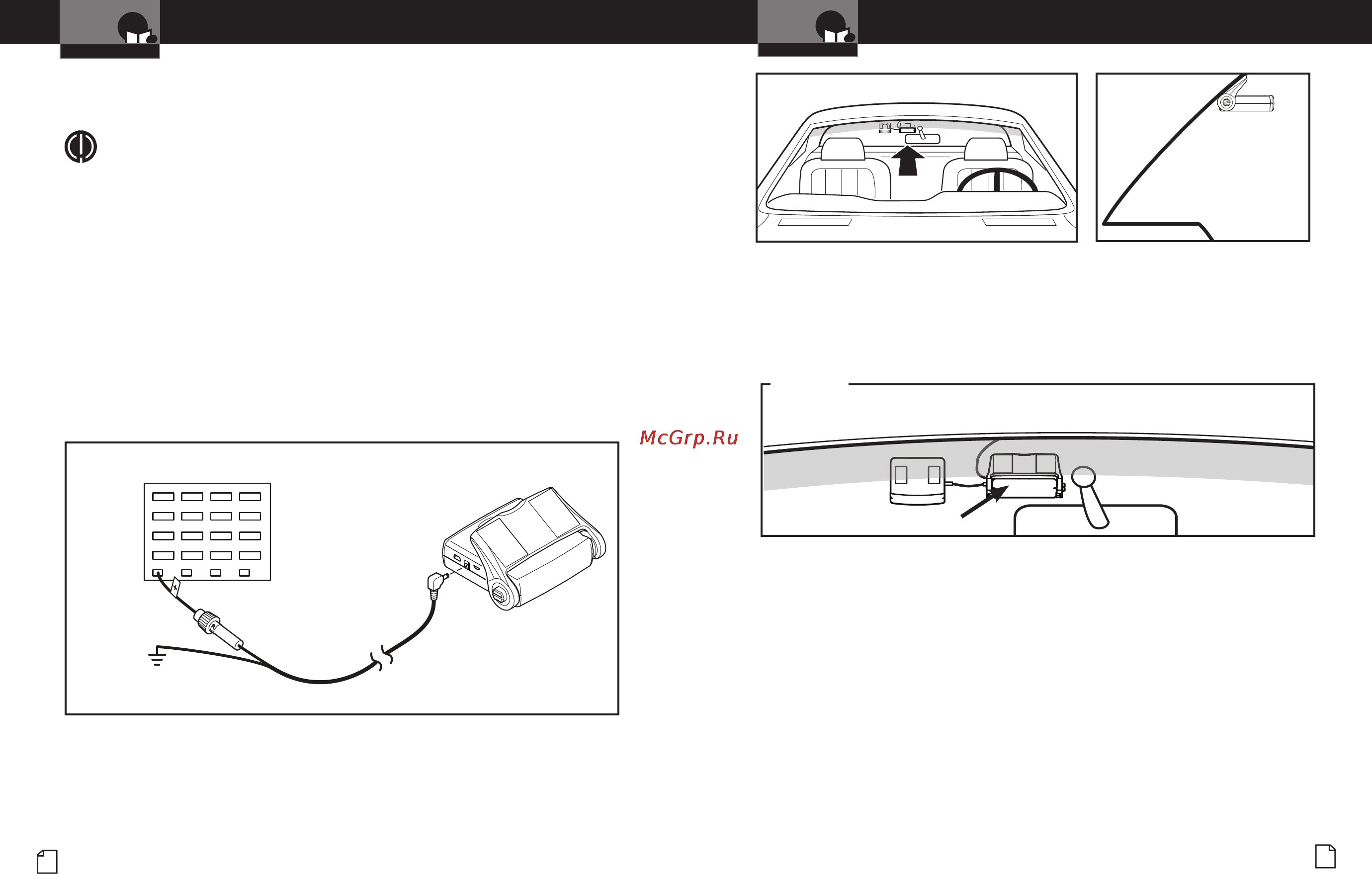 McGrp.Ru